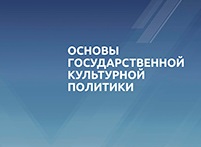 ОСНОВЫ
ГОСУДАРСТВЕННОЙ
КУЛЬТУРНОЙ
ПОЛИТИКИ